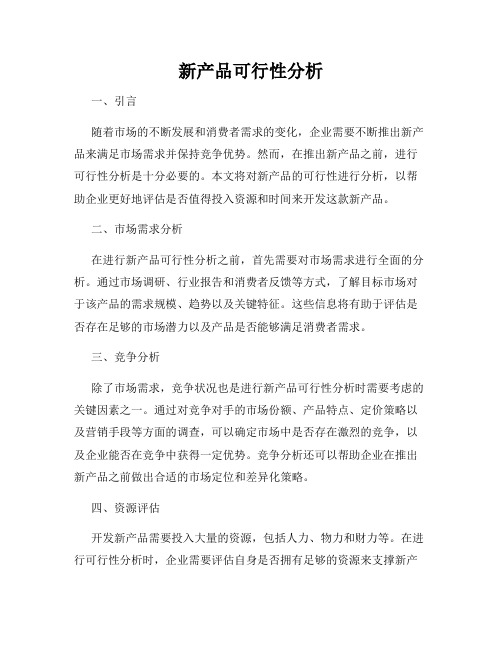 新产品可行性分析

一、引言

随着市场的不断发展和消费者需求的变化，企业需要不断推出新产品来满足市场需求并保持竞争优势。然而，在推出新产品之前，进行可行性分析是十分必要的。本文将对新产品的可行性进行分析，以帮助企业更好地评估是否值得投入资源和时间来开发这款新产品。

二、市场需求分析

在进行新产品可行性分析之前，首先需要对市场需求进行全面的分析。通过市场调研、行业报告和消费者反馈等方式，了解目标市场对于该产品的需求规模、趋势以及关键特征。这些信息将有助于评估是否存在足够的市场潜力以及产品是否能够满足消费者需求。

三、竞争分析

除了市场需求，竞争状况也是进行新产品可行性分析时需要考虑的关键因素之一。通过对竞争对手的市场份额、产品特点、定价策略以及营销手段等方面的调查，可以确定市场中是否存在激烈的竞争，以及企业能否在竞争中获得一定优势。竞争分析还可以帮助企业在推出新产品之前做出合适的市场定位和差异化策略。

四、资源评估

开发新产品需要投入大量的资源，包括人力、物力和财力等。在进行可行性分析时，企业需要评估自身是否拥有足够的资源来支撑新产